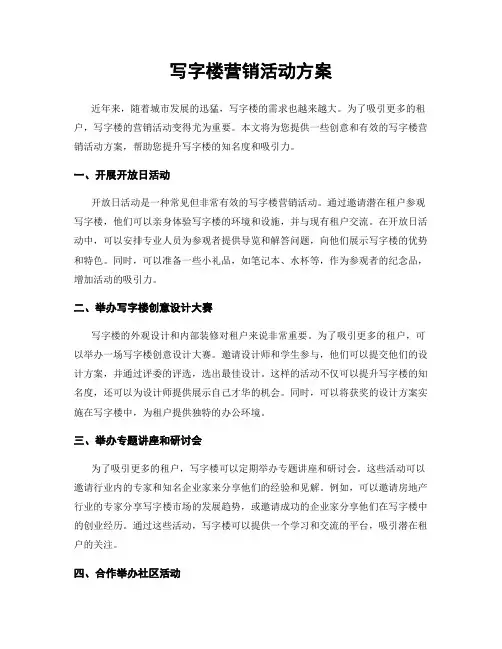 写字楼营销活动方案

近年来，随着城市发展的迅猛，写字楼的需求也越来越大。为了吸引更多的租户，写字楼的营销活动变得尤为重要。本文将为您提供一些创意和有效的写字楼营销活动方案，帮助您提升写字楼的知名度和吸引力。

一、开展开放日活动

开放日活动是一种常见但非常有效的写字楼营销活动。通过邀请潜在租户参观写字楼，他们可以亲身体验写字楼的环境和设施，并与现有租户交流。在开放日活动中，可以安排专业人员为参观者提供导览和解答问题，向他们展示写字楼的优势和特色。同时，可以准备一些小礼品，如笔记本、水杯等，作为参观者的纪念品，增加活动的吸引力。

二、举办写字楼创意设计大赛

写字楼的外观设计和内部装修对租户来说非常重要。为了吸引更多的租户，可以举办一场写字楼创意设计大赛。邀请设计师和学生参与，他们可以提交他们的设计方案，并通过评委的评选，选出最佳设计。这样的活动不仅可以提升写字楼的知名度，还可以为设计师提供展示自己才华的机会。同时，可以将获奖的设计方案实施在写字楼中，为租户提供独特的办公环境。

三、举办专题讲座和研讨会

为了吸引更多的租户，写字楼可以定期举办专题讲座和研讨会。这些活动可以邀请行业内的专家和知名企业家来分享他们的经验和见解。例如，可以邀请房地产行业的专家分享写字楼市场的发展趋势，或邀请成功的企业家分享他们在写字楼中的创业经历。通过这些活动，写字楼可以提供一个学习和交流的平台，吸引潜在租户的关注。

四、合作举办社区活动